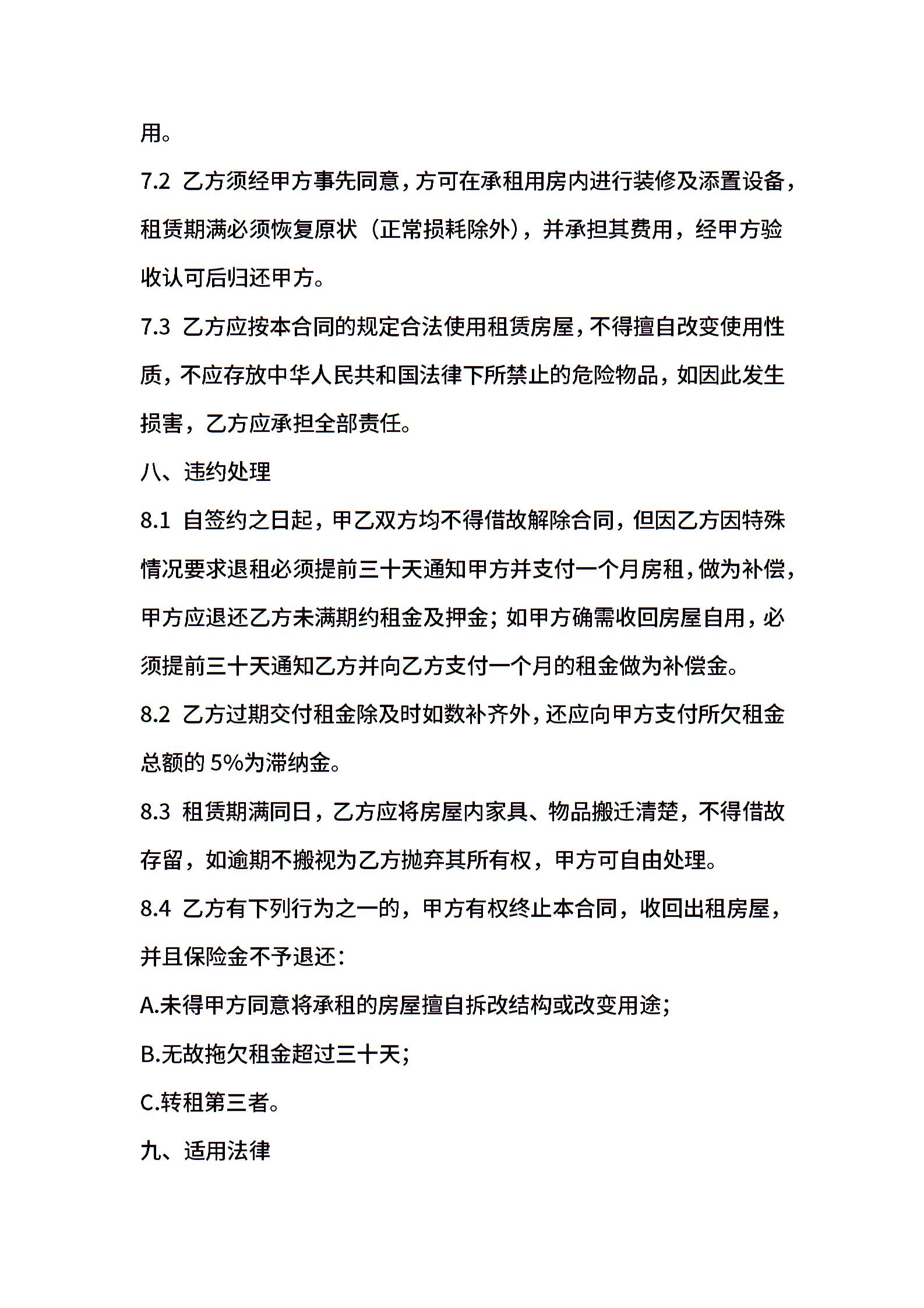 用。

7.2 乙方须经甲方事先同意，方可在承租用房内进行装修及添置设备，租赁期满必须恢复原状（正常损耗除外），并承担其费用，经甲方验收认可后归还甲方。

7.3 乙方应按本合同的规定合法使用租赁房屋，不得擅自改变使用性质，不应存放中华人民共和国法律下所禁止的危险物品，如因此发生损害，乙方应承担全部责任。

八、违约处理

8.1 自签约之日起，甲乙双方均不得借故解除合同，但因乙方因特殊情况要求退租必须提前三十天通知甲方并支付一个月房租，做为补偿，甲方应退还乙方未满期约租金及押金；如甲方确需收回房屋自用，必须提前三十天通知乙方并向乙方支付一个月的租金做为补偿金。

8.2 乙方过期交付租金除及时如数补齐外，还应向甲方支付所欠租金总额的 5%为滞纳金。

8.3 租赁期满同日，乙方应将房屋内家具、物品搬迁清楚，不得借故存留，如逾期不搬视为乙方抛弃其所有权，甲方可自由处理。

8.4 乙方有下列行为之一的，甲方有权终止本合同，收回出租房屋，并且保险金不予退还：

A.未得甲方同意将承租的房屋擅自拆改结构或改变用途；

B.无故拖欠租金超过三十天；

C.转租第三者。

九、适用法律